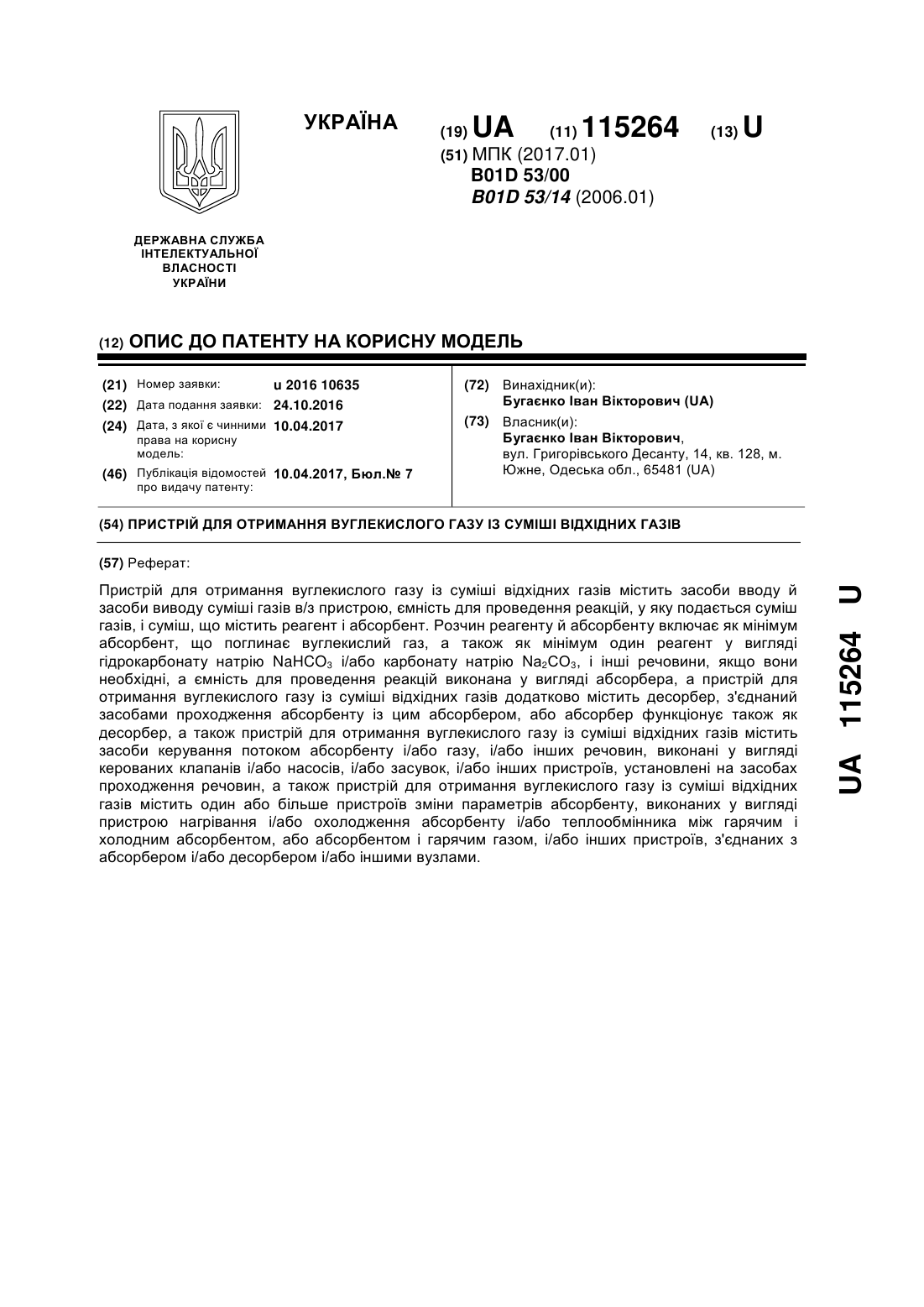 УКРАЇНА

(19) UA (11) 115264 (13) U

(51) МПК (2017.01)
B01D 53/00
B01D 53/14 (2006.01)

ДЕРЖАВНА СЛУЖБА ІНТЕЛЕКТУАЛЬНОЇ ВЛАСНОСТІ УКРАЇНИ

(12) ОПИС ДО ПАТЕНТУ НА КОРИСНУ МОДЕЛЬ

(21) Номер заявки: u 2016 10635
(22) Дата подання заявки: 24.10.2016
(24) Дата, з якої є чинними права на корисну модель: 10.04.2017
(46) Публікація відомостей про видачу патенту: 10.04.2017, Бюл.№ 7

(72) Винахідник(и):
Бугаєнко Іван Вікторович (UA)
(73) Власник(и):
Бугаєнко Іван Вікторович,
вул. Григорівського Десанту, 14, кв. 128, м. Южне, Одеська обл., 65481 (UA)

(54) ПРИСТРІЙ ДЛЯ ОТРИМАННЯ ВУГЛЕКИСЛОГО ГАЗУ ІЗ СУМІШІ ВІДХІДНИХ ГАЗІВ

(57) Реферат:

Пристрій для отримання вуглекислого газу із суміші відхідних газів містить засоби вводу й засоби виводу суміші газів в/з пристрою, ємність для проведення реакцій, у яку подається суміш газів, і суміш, що містить реагент і абсорбент. Розчин реагенту й абсорбенту включає як мінімум абсорбент, що поглинає вуглекислий газ, а також як мінімум один реагент у вигляді гідрокарбонату натрію $NaHCO_3$ і/або карбонату натрію $Na_2CO_3$, і інші речовини, якщо вони необхідні, а ємність для проведення реакцій виконана у вигляді абсорбера, а пристрій для отримання вуглекислого газу із суміші відхідних газів додатково містить десорбер, з'єднаний засобами проходження абсорбенту із цим абсорбером, або абсорбер функціонує також як десорбер, а також пристрій для отримання вуглекислого газу із суміші відхідних газів містить засоби керування потоком абсорбенту і/або газу, і/або інших речовин, виконані у вигляді керованих клапанів і/або насосів, і/або засувок, і/або інших пристроїв, установлені на засобах проходження речовин, а також пристрій для отримання вуглекислого газу із суміші відхідних газів містить один або більше пристроїв зміни параметрів абсорбенту, виконаних у вигляді пристрою нагрівання і/або охолодження абсорбенту і/або теплообмінника між гарячим і холодним абсорбентом, або абсорбентом і гарячим газом, і/або інших пристроїв, з'єднаних з абсорбером і/або десорбером і/або іншими вузлами.

UA 115264 U